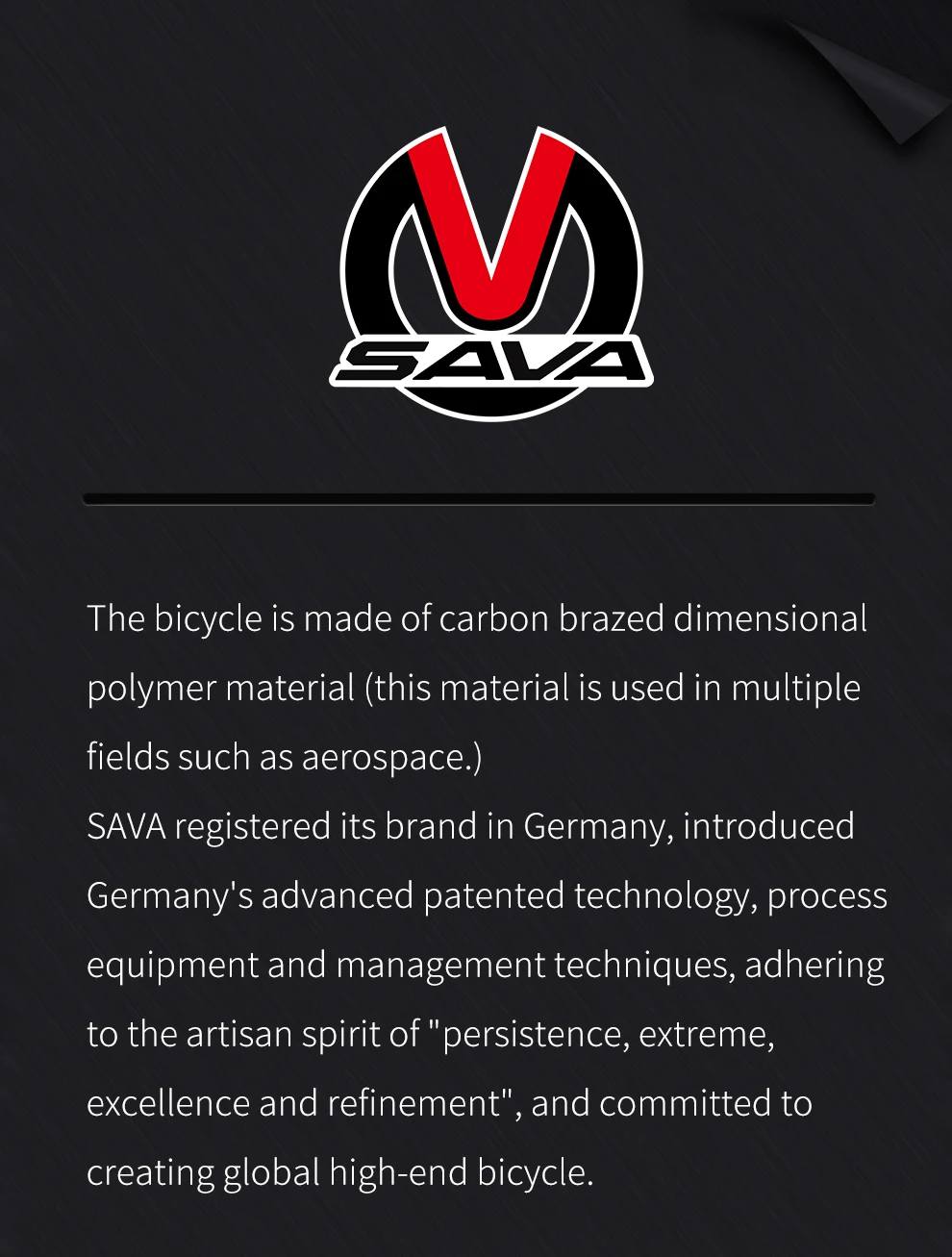 SAVA

The bicycle is made of carbon brazed dimensional polymer material (this material is used in multiple fields such as aerospace.)
SAVA registered its brand in Germany, introduced Germany's advanced patented technology, process equipment and management techniques, adhering to the artisan spirit of "persistence, extreme, excellence and refinement", and committed to creating global high-end bicycle.